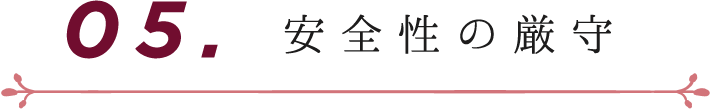 05. 安全性の厳守